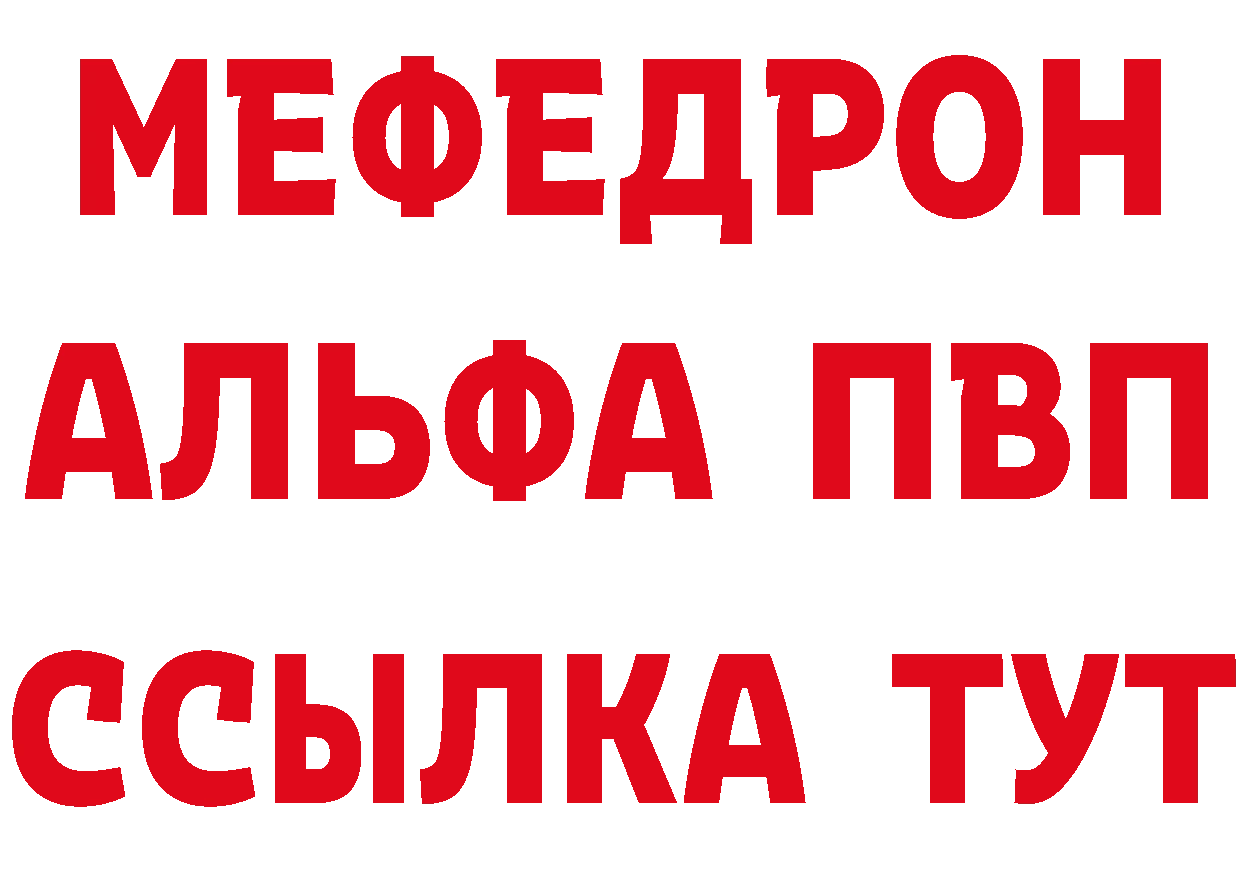 МЕФЕДРОН
АЛЬФА ПВП
ССЫЛКА ТУТ